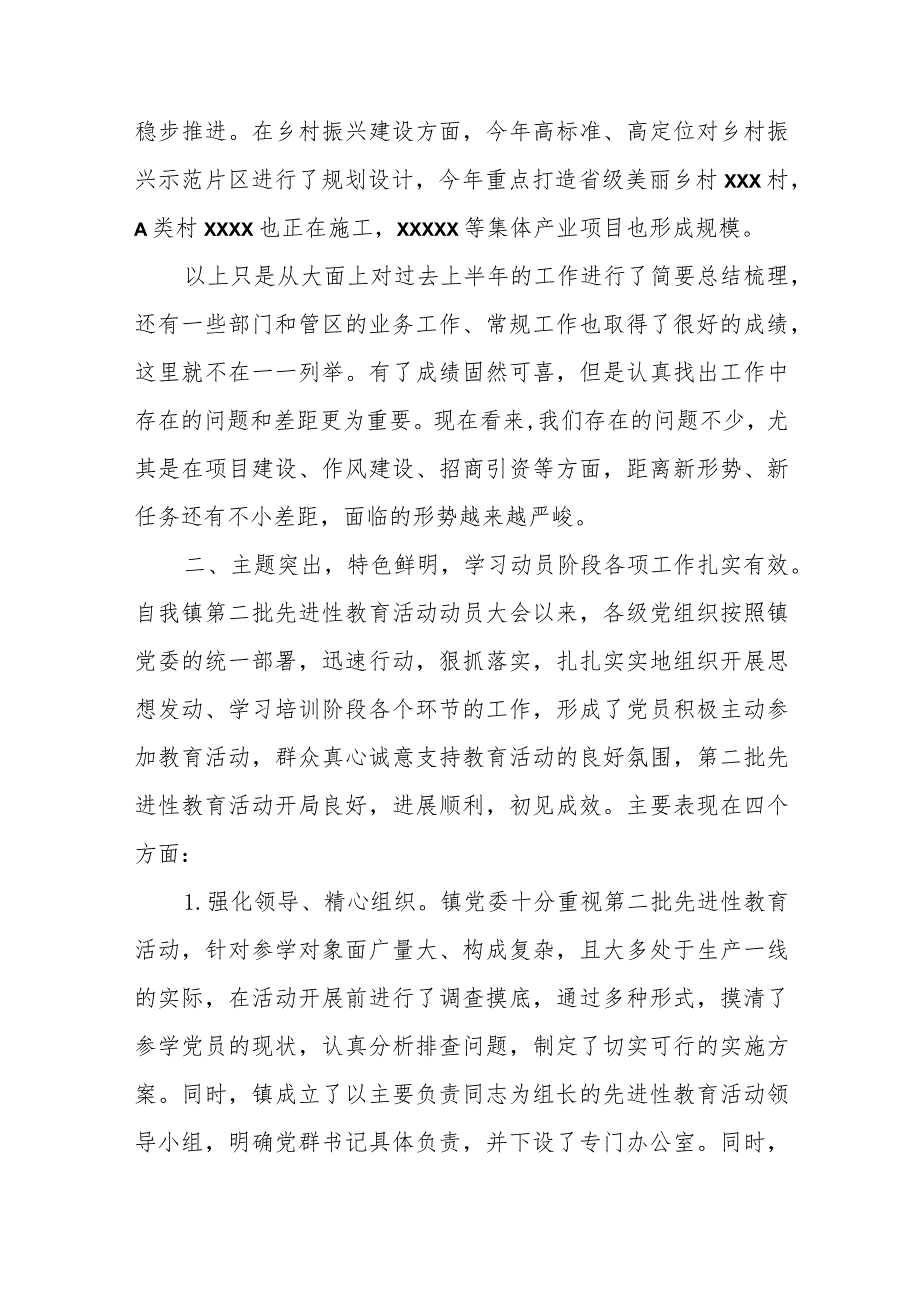 稳步推进。在乡村振兴建设方面，今年高标准、高定位对乡村振兴示范片区进行了规划设计，今年重点打造省级美丽乡村XXX村，A类村XXXX也正在施工，XXXXX等集体产业项目也形成规模。

以上只是从大面上对过去上半年的工作进行了简要总结梳理，还有一些部门和管区的业务工作、常规工作也取得了很好的成绩，这里就不在一一列举。有了成绩固然可喜，但是认真找出工作中存在的问题和差距更为重要。现在看来,我们存在的问题不少，尤其是在项目建设、作风建设、招商引资等方面，距离新形势、新任务还有不小差距，面临的形势越来越严峻。

二、主题突出，特色鲜明，学习动员阶段各项工作扎实有效。自我镇第二批先进性教育活动动员大会以来，各级党组织按照镇党委的统一部署，迅速行动，狠抓落实，扎扎实实地组织开展思想发动、学习培训阶段各个环节的工作，形成了党员积极主动参加教育活动，群众真心诚意支持教育活动的良好氛围，第二批先进性教育活动开局良好，进展顺利，初见成效。主要表现在四个方面：

1.强化领导、精心组织。镇党委十分重视第二批先进性教育活动，针对参学对象面广量大、构成复杂，且大多处于生产一线的实际，在活动开展前进行了调查摸底，通过多种形式，摸清了参学党员的现状，认真分析排查问题，制定了切实可行的实施方案。同时，镇成立了以主要负责同志为组长的先进性教育活动领导小组，明确党群书记具体负责，并下设了专门办公室。同时，